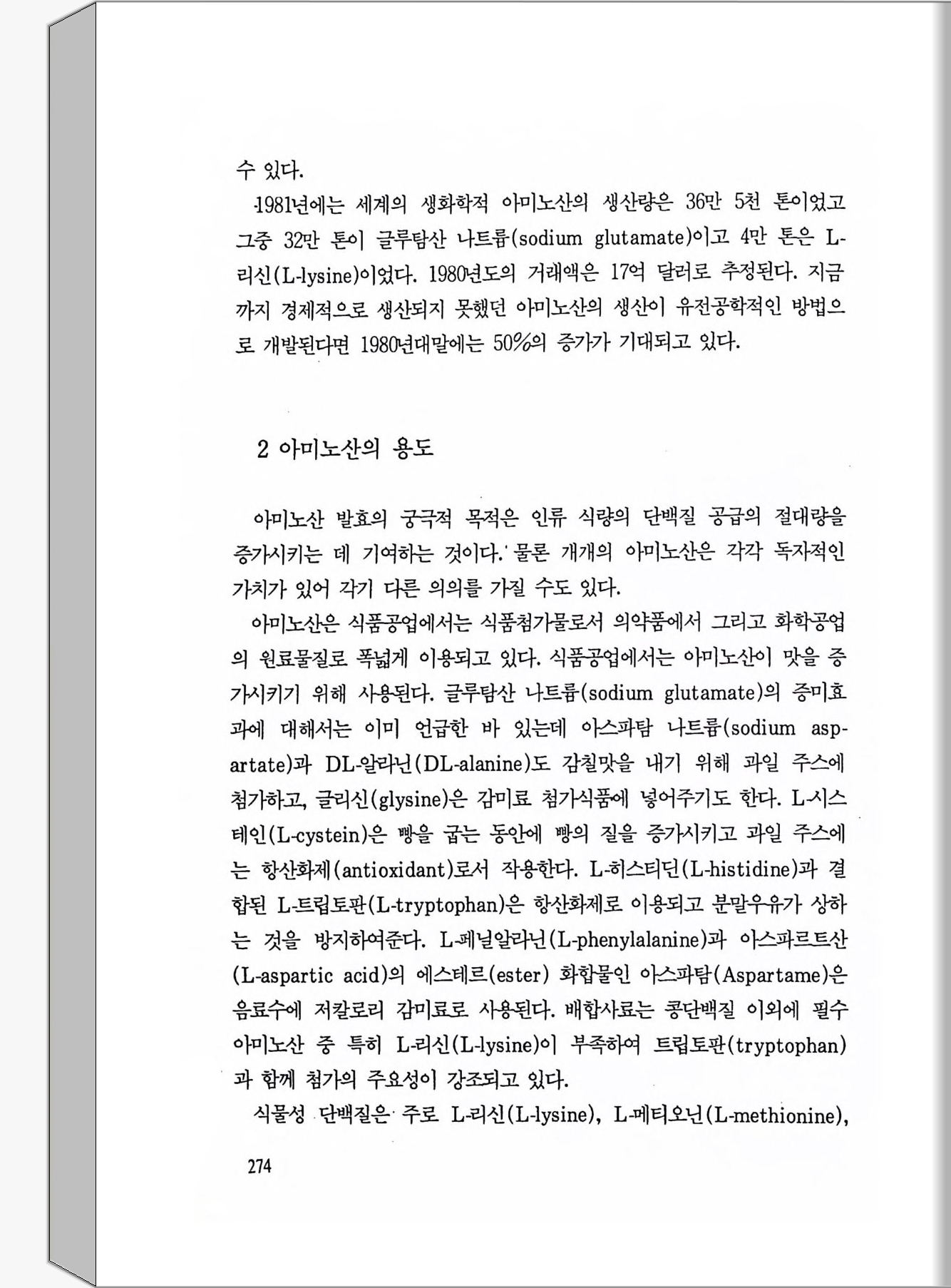 수 있다.

1981년에는 세계의 생화학적 아미노산의 생산량은 36만 5천 톤이었고 그중 32만 톤이 글루탐산 나트륨(sodium glutamate)이고 4만 톤은 L-리신(L-lysine)이었다. 1980년도의 거래액은 17억 달러로 추정된다. 지금까지 경제적으로 생산되지 못했던 아미노산의 생산이 유전공학적인 방법으로 개발된다면 1980년대말에는 50%의 증가가 기대되고 있다.

2 아미노산의 용도

아미노산 발효의 궁극적 목적은 인류 식량의 단백질 공급의 절대량을 증가시키는 데 기여하는 것이다. 물론 개개의 아미노산은 각각 독자적인 가치가 있어 각기 다른 의의를 가질 수도 있다.

아미노산은 식품공업에서는 식품첨가물로서 의약품에서 그리고 화학공업의 원료물질로 폭넓게 이용되고 있다. 식품공업에서는 아미노산이 맛을 증가시키기 위해 사용된다. 글루탐산 나트륨(sodium glutamate)의 증미효과에 대해서는 이미 언급한 바 있는데 아스파탐 나트륨(sodium aspartate)과 DL-알라닌(DL-alanine)도 감칠맛을 내기 위해 과일 주스에 첨가하고, 글리신(glysine)은 감미료 첨가식품에 넣어주기도 한다. L-시스테인(L-cystein)은 빵을 굽는 동안에 빵의 질을 증가시키고 과일 주스에는 항산화제(antioxidant)로서 작용한다. L-히스티딘(L-histidine)과 결합된 L-트립토판(L-tryptophan)은 항산화제로 이용되고 분말우유가 상하는 것을 방지하여준다. L-페닐알라닌(L-phenylalanine)과 아스파르트산(L-aspartic acid)의 에스테르(ester) 화합물인 아스파탐(Aspartame)은 음료수에 저칼로리 감미료로 사용된다. 배합사료는 콩단백질 이외에 필수아미노산 중 특히 L-리신(L-lysine)이 부족하여 트립토판(tryptophan)과 함께 첨가의 주요성이 강조되고 있다.

식물성 단백질은 주로 L-리신(L-lysine), L-메티오닌(L-methionine),

274